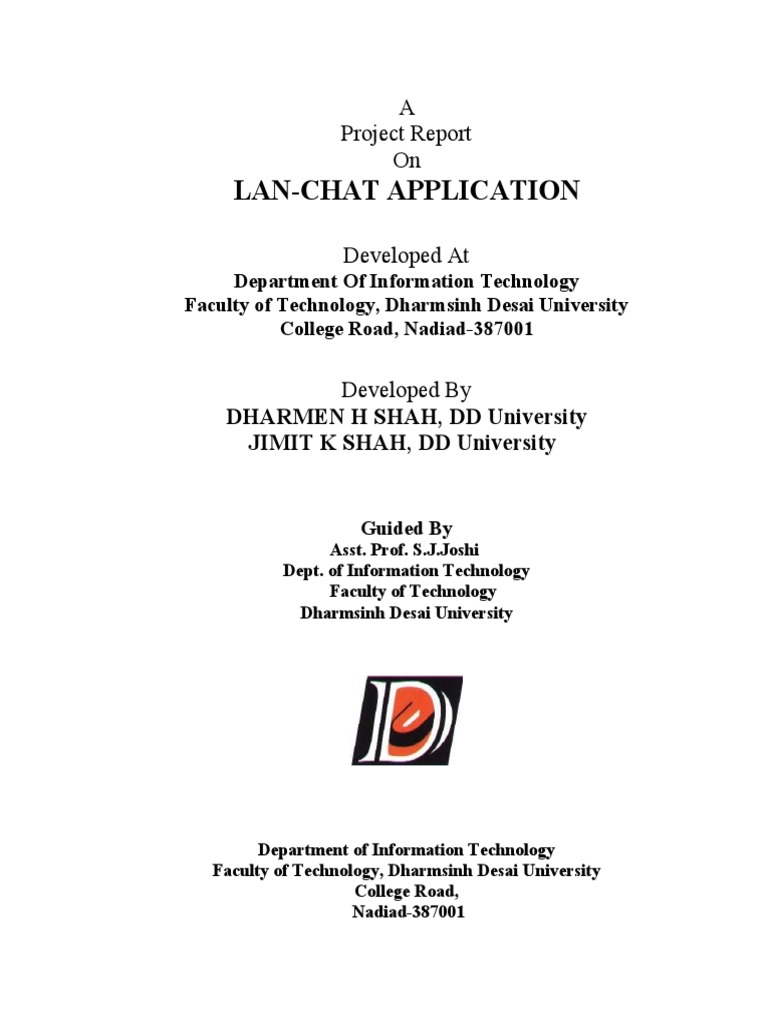 A
Project Report
On
LAN-CHAT APPLICATION

Developed At
Department Of Information Technology
Faculty of Technology, Dharmsinh Desai University
College Road, Nadiad-387001

Developed By
DHARMEN H SHAH, DD University
JIMIT K SHAH, DD University

Guided By
Asst. Prof. S.J.Joshi
Dept. of Information Technology
Faculty of Technology
Dharmsinh Desai University

Department of Information Technology
Faculty of Technology, Dharmsinh Desai University
College Road,
Nadiad-387001